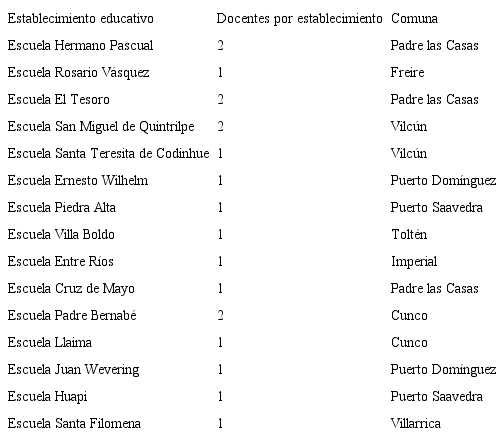 | Establecimiento educativo | Docentes por establecimiento | Comuna |
|---|---|---|
| Escuela Hermano Pascual | 2 | Padre las Casas |
| Escuela Rosario Vásquez | 1 | Freire |
| Escuela El Tesoro | 2 | Padre las Casas |
| Escuela San Miguel de Quintrilpe | 2 | Vilcún |
| Escuela Santa Teresita de Codinhue | 1 | Vilcún |
| Escuela Ernesto Wilhelm | 1 | Puerto Domínguez |
| Escuela Piedra Alta | 1 | Puerto Saavedra |
| Escuela Villa Boldo | 1 | Toltén |
| Escuela Entre Ríos | 1 | Imperial |
| Escuela Cruz de Mayo | 1 | Padre las Casas |
| Escuela Padre Bernabé | 2 | Cunco |
| Escuela Llaima | 1 | Cunco |
| Escuela Juan Wevering | 1 | Puerto Domínguez |
| Escuela Huapi | 1 | Puerto Saavedra |
| Escuela Santa Filomena | 1 | Villarrica |